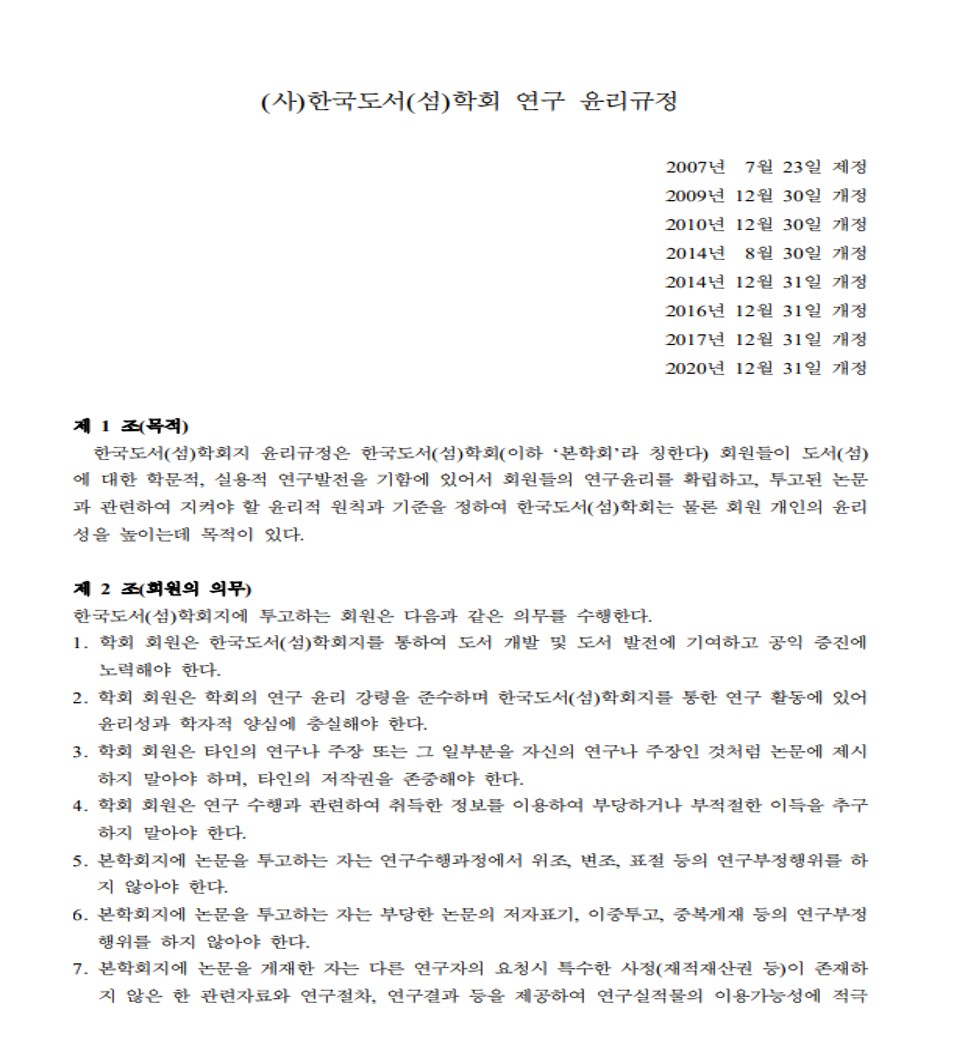 (사)한국도서(섬)학회 연구 윤리규정

2007년 7월 23일 제정
2009년 12월 30일 개정
2010년 12월 30일 개정
2014년 8월 30일 개정
2014년 12월 31일 개정
2016년 12월 31일 개정
2017년 12월 31일 개정
2020년 12월 31일 개정

제 1 조(목적)

한국도서(섬)학회지 윤리규정은 한국도서(섬)학회(이하 '본학회'라 칭한다) 회원들이 도서(섬)에 대한 학문적, 실용적 연구발전을 기함에 있어서 회원들의 연구윤리를 확립하고, 투고된 논문과 관련하여 지켜야 할 윤리적 원칙과 기준을 정하여 한국도서(섬)학회는 물론 회원 개인의 윤리성을 높이는데 목적이 있다.

제 2 조(회원의 의무)

한국도서(섬)학회지에 투고하는 회원은 다음과 같은 의무를 수행한다.
1. 학회 회원은 한국도서(섬)학회지를 통하여 도서 개발 및 도서 발전에 기여하고 공익 증진에 노력해야 한다.
2. 학회 회원은 학회의 연구 윤리 강령을 준수하며 한국도서(섬)학회지를 통한 연구 활동에 있어 윤리성과 학자적 양심에 충실해야 한다.
3. 학회 회원은 타인의 연구나 주장 또는 그 일부분을 자신의 연구나 주장인 것처럼 논문에 제시하지 말아야 하며, 타인의 저작권을 존중해야 한다.
4. 학회 회원은 연구 수행과 관련하여 취득한 정보를 이용하여 부당하거나 부적절한 이득을 추구하지 말아야 한다.
5. 본학회지에 논문을 투고하는 자는 연구수행과정에서 위조, 변조, 표절 등의 연구부정행위를 하지 않아야 한다.
6. 본학회지에 논문을 투고하는 자는 부당한 논문의 저자표기, 이중투고, 중복게재 등의 연구부정행위를 하지 않아야 한다.
7. 본학회지에 논문을 게재한 자는 다른 연구자의 요청시 특수한 사정(재적재산권 등)이 존재하지 않은 한 관련자료와 연구절차, 연구결과 등을 제공하여 연구실적물의 이용가능성에 적극